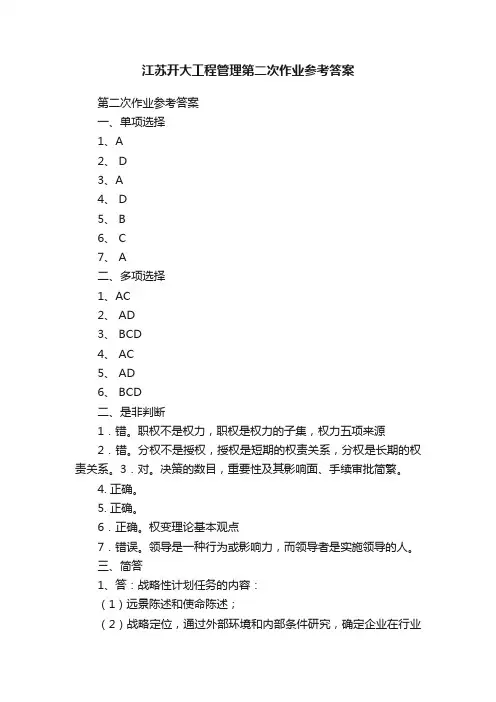 江苏开大工程管理第二次作业参考答案

第二次作业参考答案

一、单项选择

1、A

2、 D

3、A

4、 D

5、 B

6、 C

7、 A

二、多项选择

1、AC

2、 AD

3、 BCD

4、 AC

5、 AD

6、 BCD

二、是非判断

1．错。职权不是权力，职权是权力的子集，权力五项来源

2．错。分权不是授权，授权是短期的权责关系，分权是长期的权责关系。3．对。决策的数目，重要性及其影响面、手续审批简繁。

4. 正确。

5. 正确。

6．正确。权变理论基本观点

7．错误。领导是一种行为或影响力，而领导者是实施领导的人。

三、简答

1、答：战略性计划任务的内容：

（1）远景陈述和使命陈述；

（2）战略定位，通过外部环境和内部条件研究，确定企业在行业